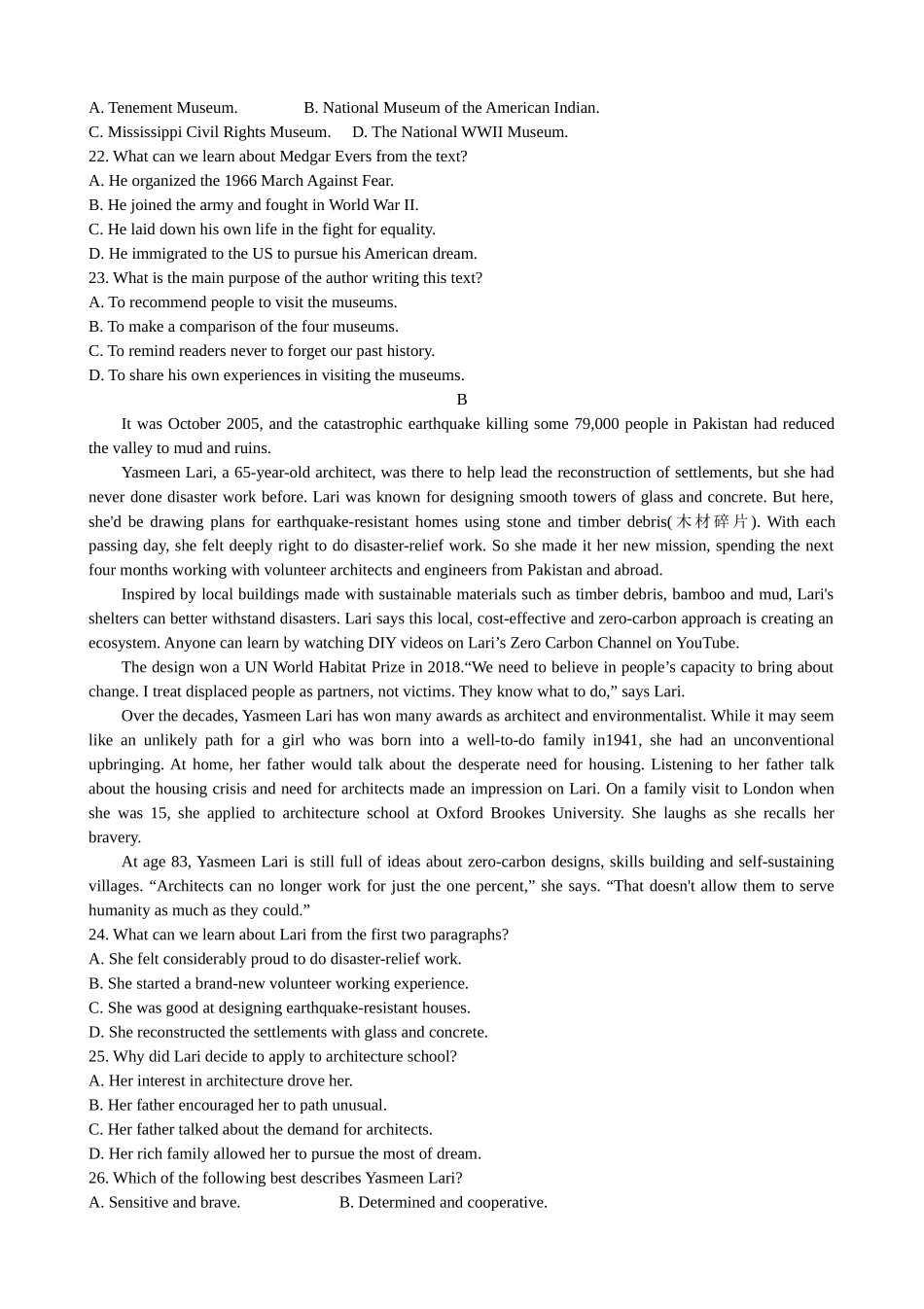 A. Tenement Museum.　　　　B. National Museum of the American Indian.
C. Mississippi Civil Rights Museum.　　D. The National WWII Museum.
22. What can we learn about Medgar Evers from the text?
A. He organized the 1966 March Against Fear.
B. He joined the army and fought in World War II.
C. He laid down his own life in the fight for equality.
D. He immigrated to the US to pursue his American dream.
23. What is the main purpose of the author writing this text?
A. To recommend people to visit the museums.
B. To make a comparison of the four museums.
C. To remind readers never to forget our past history.
D. To share his own experiences in visiting the museums.

B

It was October 2005, and the catastrophic earthquake killing some 79,000 people in Pakistan had reduced the valley to mud and ruins.

Yasmeen Lari, a 65-year-old architect, was there to help lead the reconstruction of settlements, but she had never done disaster work before. Lari was known for designing smooth towers of glass and concrete. But here, she'd be drawing plans for earthquake-resistant homes using stone and timber debris(木材碎片). With each passing day, she felt deeply right to do disaster-relief work. So she made it her new mission, spending the next four months working with volunteer architects and engineers from Pakistan and abroad.

Inspired by local buildings made with sustainable materials such as timber debris, bamboo and mud, Lari's shelters can better withstand disasters. Lari says this local, cost-effective and zero-carbon approach is creating an ecosystem. Anyone can learn by watching DIY videos on Lari’s Zero Carbon Channel on YouTube.

The design won a UN World Habitat Prize in 2018.“We need to believe in people’s capacity to bring about change. I treat displaced people as partners, not victims. They know what to do,” says Lari.

Over the decades, Yasmeen Lari has won many awards as architect and environmentalist. While it may seem like an unlikely path for a girl who was born into a well-to-do family in1941, she had an unconventional upbringing. At home, her father would talk about the desperate need for housing. Listening to her father talk about the housing crisis and need for architects made an impression on Lari. On a family visit to London when she was 15, she applied to architecture school at Oxford Brookes University. She laughs as she recalls her bravery.

At age 83, Yasmeen Lari is still full of ideas about zero-carbon designs, skills building and self-sustaining villages. “Architects can no longer work for just the one percent,” she says. “That doesn't allow them to serve humanity as much as they could.”
24. What can we learn about Lari from the first two paragraphs?
A. She felt considerably proud to do disaster-relief work.
B. She started a brand-new volunteer working experience.
C. She was good at designing earthquake-resistant houses.
D. She reconstructed the settlements with glass and concrete.
25. Why did Lari decide to apply to architecture school?
A. Her interest in architecture drove her.
B. Her father encouraged her to path unusual.
C. Her father talked about the demand for architects.
D. Her rich family allowed her to pursue the most of dream.
26. Which of the following best describes Yasmeen Lari?
A. Sensitive and brave.　　　　　B. Determined and cooperative.